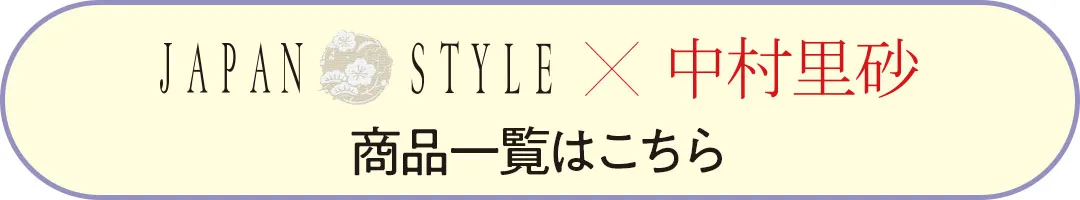 JAPAN STYLE × 中村里砂
商品一覧はこちら